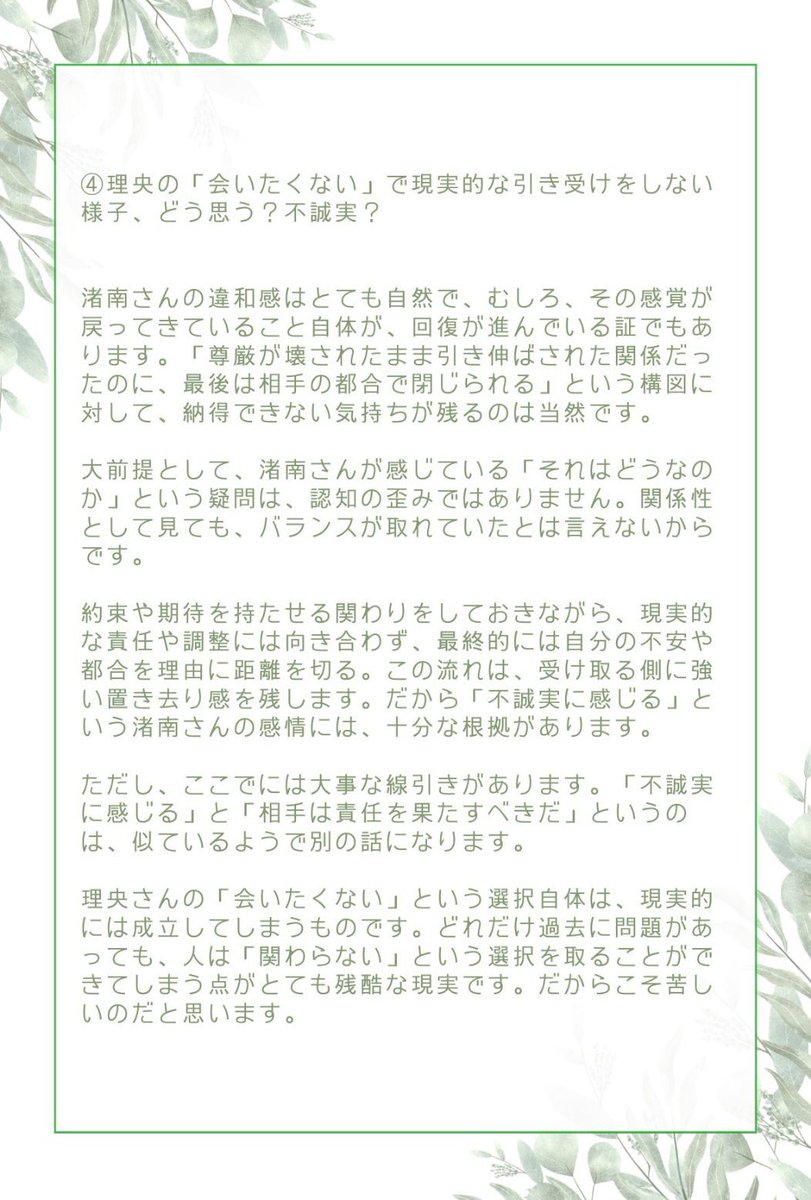 ④理央の「会いたくない」で現実的な引き受けをしない様子、どう思う？不誠実？

渚南さんの違和感はとても自然で、むしろ、その感覚が戻ってきていること自体が、回復が進んでいる証でもあります。「尊厳が壊されたまま引き伸ばされた関係だったのに、最後は相手の都合で閉じられる」という構図に対して、納得できない気持ちが残るのは当然です。

大前提として、渚南さんが感じている「それはどうなのか」という疑問は、認知の歪みではありません。関係性として見ても、バランスが取れていたとは言えないからです。

約束や期待を持たせる関わりをしておきながら、現実的な責任や調整には向き合わず、最終的には自分の不安や都合を理由に距離を切る。この流れは、受け取る側に強い置き去り感を残します。だから「不誠実に感じる」という渚南さんの感情には、十分な根拠があります。

ただし、ここでには大事な線引きがあります。「不誠実に感じる」と「相手は責任を果たすべきだ」というのは、似ているようで別の話になります。

理央さんの「会いたくない」という選択自体は、現実的には成立してしまうものです。どれだけ過去に問題があっても、人は「関わらない」という選択を取ることができてしまう点がとても残酷な現実です。だからこそ苦しいのだと思います。